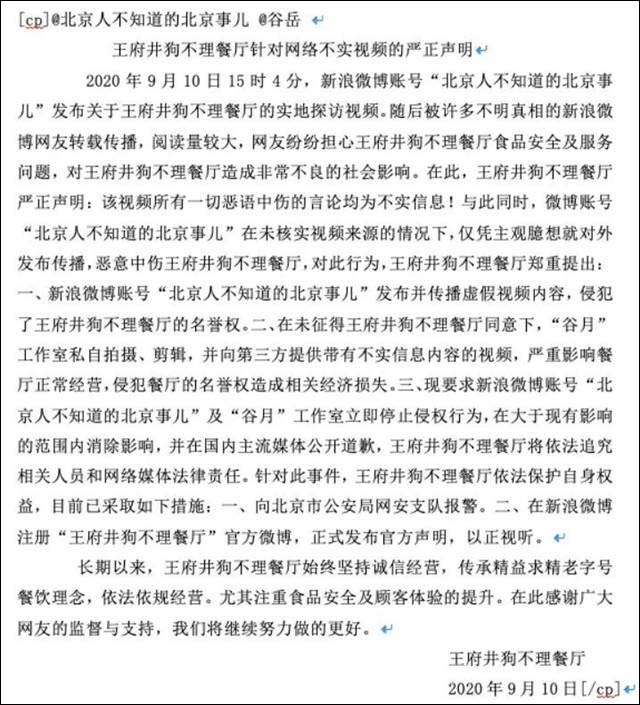 [cp]@北京人不知道的北京事儿 @谷岳

王府井狗不理餐厅针对网络不实视频的严正声明

2020 年 9 月 10 日 15 时 4 分，新浪微博账号“北京人不知道的北京事儿”发布关于王府井狗不理餐厅的实地探访视频。随后被许多不明真相的新浪微博网友转载传播，阅读量较大，网友纷纷担心王府井狗不理餐厅食品安全及服务问题，对王府井狗不理餐厅造成非常不良的社会影响。在此，王府井狗不理餐厅严正声明：该视频所有一切恶语中伤的言论均为不实信息！与此同时，微博账号“北京人不知道的北京事儿”在未核实视频来源的情况下，仅凭主观臆想就对外发布传播，恶意中伤王府井狗不理餐厅，对此行为，王府井狗不理餐厅郑重提出：一、新浪微博账号“北京人不知道的北京事儿”发布并传播虚假视频内容，侵犯了王府井狗不理餐厅的名誉权。二、在未征得王府井狗不理餐厅同意下，“谷月”工作室私自拍摄、剪辑，并向第三方提供带有不实信息内容的视频，严重影响餐厅正常经营，侵犯餐厅的名誉权造成相关经济损失。三、现要求新浪微博账号“北京人不知道的北京事儿”及“谷月”工作室立即停止侵权行为，在大于现有影响的范围内消除影响，并在国内主流媒体公开道歉，王府井狗不理餐厅将依法追究相关人员和网络媒体法律责任。针对此事件，王府井狗不理餐厅依法保护自身权益，目前已采取如下措施：一、向北京市公安局网安支队报警。二、在新浪微博注册“王府井狗不理餐厅”官方微博，正式发布官方声明，以正视听。

长期以来，王府井狗不理餐厅始终坚持诚信经营，传承精益求精老字号餐饮理念，依法依规经营。尤其注重食品安全及顾客体验的提升。在此感谢广大网友的监督与支持，我们将继续努力做的更好。

王府井狗不理餐厅

2020 年 9 月 10 日[/cp]